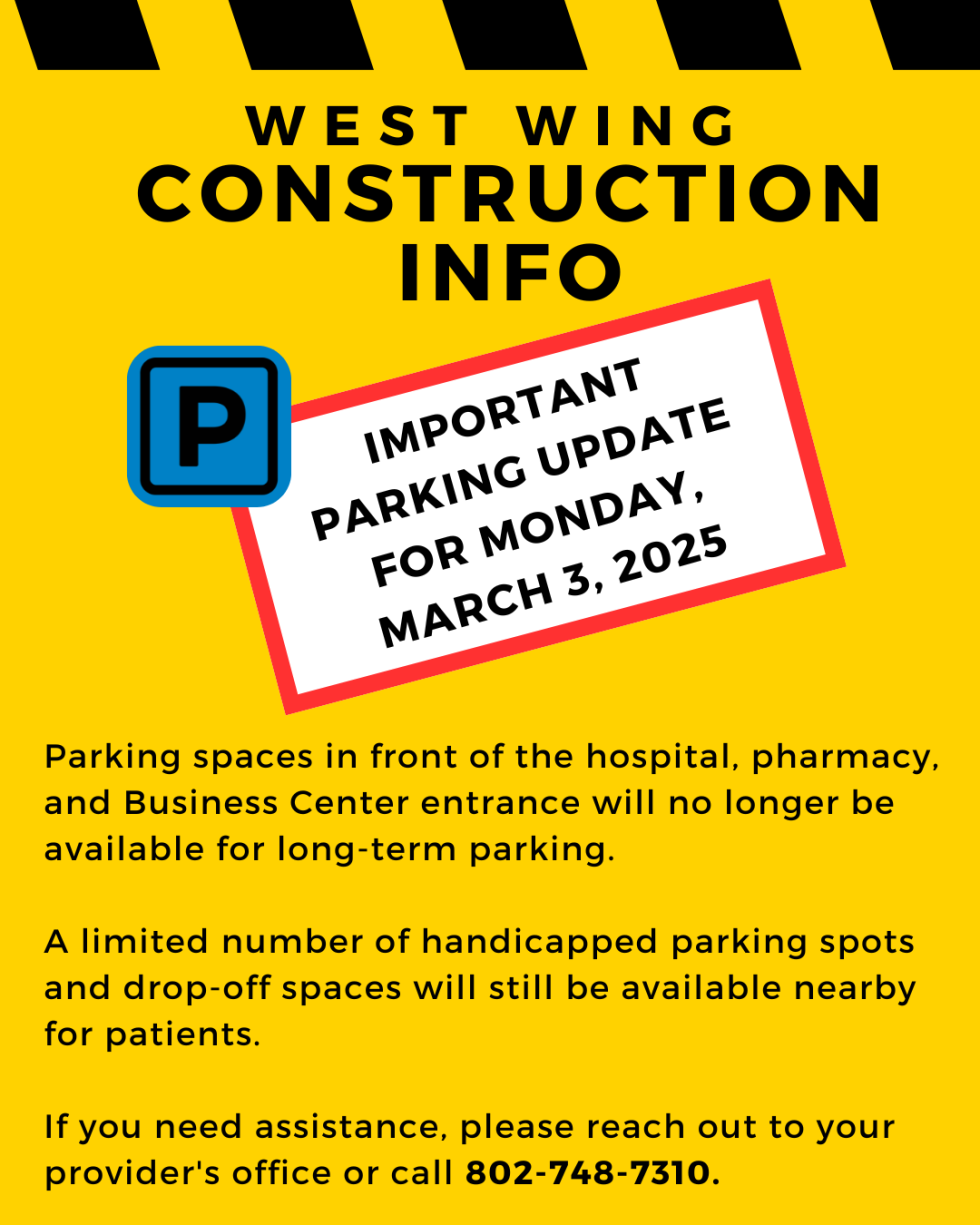 WEST WING
CONSTRUCTION
INFO

P

IMPORTANT
PARKING UPDATE
FOR MONDAY,
MARCH 3, 2025

Parking spaces in front of the hospital, pharmacy, and Business Center entrance will no longer be available for long-term parking.

A limited number of handicapped parking spots and drop-off spaces will still be available nearby for patients.

If you need assistance, please reach out to your provider's office or call 802-748-7310.